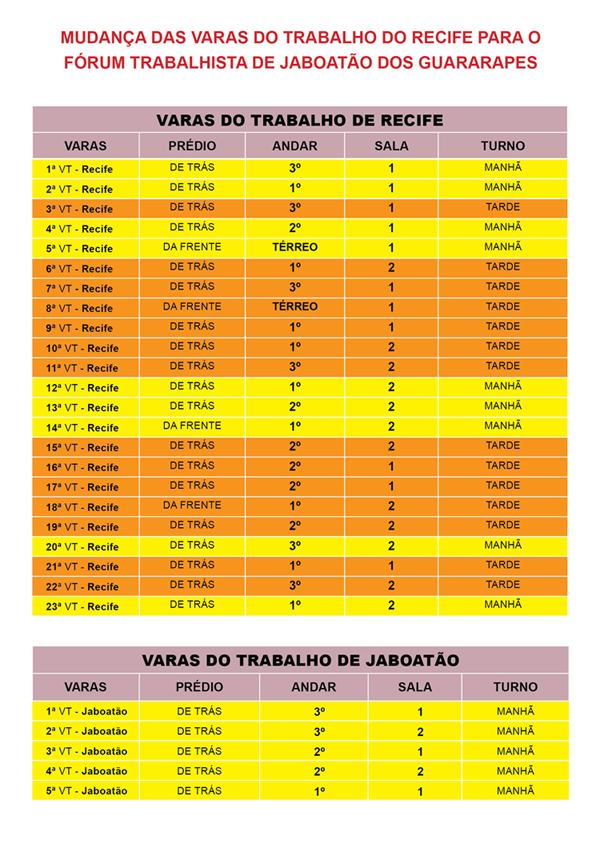 MUDANÇA DAS VARAS DO TRABALHO DO RECIFE PARA O FÓRUM TRABALHISTA DE JABOATÃO DOS GUARARAPES

VARAS DO TRABALHO DE RECIFE

| VARAS | PRÉDIO | ANDAR | SALA | TURNO |
|---|---|---|---|---|
| 1ª VT - Recife | DE TRÁS | 3º | 1 | MANHÃ |
| 2ª VT - Recife | DE TRÁS | 1º | 1 | MANHÃ |
| 3ª VT - Recife | DE TRÁS | 3º | 1 | TARDE |
| 4ª VT - Recife | DE TRÁS | 2º | 1 | MANHÃ |
| 5ª VT - Recife | DA FRENTE | TÉRREO | 1 | MANHÃ |
| 6ª VT - Recife | DE TRÁS | 1º | 2 | TARDE |
| 7ª VT - Recife | DE TRÁS | 3º | 1 | TARDE |
| 8ª VT - Recife | DA FRENTE | TÉRREO | 1 | TARDE |
| 9ª VT - Recife | DE TRÁS | 1º | 1 | TARDE |
| 10ª VT - Recife | DE TRÁS | 1º | 2 | TARDE |
| 11ª VT - Recife | DE TRÁS | 3º | 2 | TARDE |
| 12ª VT - Recife | DE TRÁS | 1º | 2 | MANHÃ |
| 13ª VT - Recife | DE TRÁS | 2º | 2 | MANHÃ |
| 14ª VT - Recife | DA FRENTE | 1º | 2 | MANHÃ |
| 15ª VT - Recife | DE TRÁS | 2º | 2 | TARDE |
| 16ª VT - Recife | DE TRÁS | 2º | 1 | TARDE |
| 17ª VT - Recife | DE TRÁS | 2º | 1 | TARDE |
| 18ª VT - Recife | DA FRENTE | 1º | 2 | TARDE |
| 19ª VT - Recife | DE TRÁS | 2º | 2 | TARDE |
| 20ª VT - Recife | DE TRÁS | 3º | 2 | MANHÃ |
| 21ª VT - Recife | DE TRÁS | 1º | 1 | TARDE |
| 22ª VT - Recife | DE TRÁS | 3º | 2 | TARDE |
| 23ª VT - Recife | DE TRÁS | 1º | 2 | MANHÃ |

VARAS DO TRABALHO DE JABOATÃO

| VARAS | PRÉDIO | ANDAR | SALA | TURNO |
|---|---|---|---|---|
| 1ª VT - Jaboatão | DE TRÁS | 3º | 1 | MANHÃ |
| 2ª VT - Jaboatão | DE TRÁS | 3º | 2 | MANHÃ |
| 3ª VT - Jaboatão | DE TRÁS | 2º | 1 | MANHÃ |
| 4ª VT - Jaboatão | DE TRÁS | 2º | 2 | MANHÃ |
| 5ª VT - Jaboatão | DE TRÁS | 1º | 1 | MANHÃ |